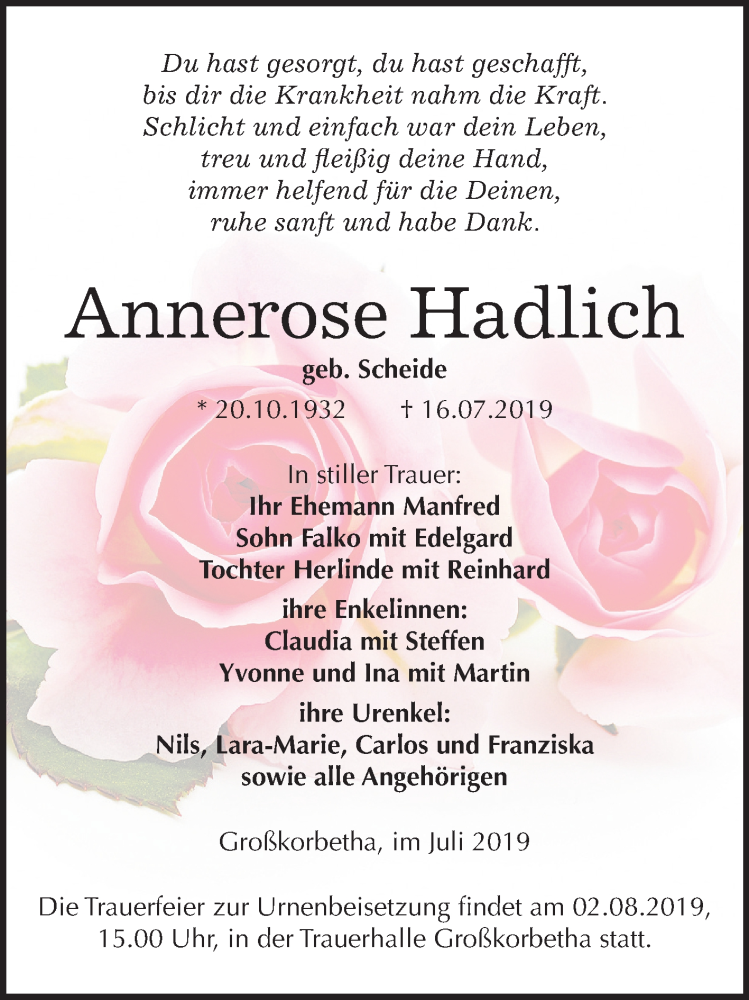 Du hast gesorgt, du hast geschafft,
bis dir die Krankheit nahm die Kraft.
Schlicht und einfach war dein Leben,
treu und fleißig deine Hand,
immer helfend für die Deinen,
ruhe sanft und habe Dank.

Annerose Hadlich

geb. Scheide

* 20.10.1932 † 16.07.2019

In stiller Trauer:
Ihr Ehemann Manfred
Sohn Falko mit Edelgard
Tochter Herlinde mit Reinhard
ihre Enkelinnen:
Claudia mit Steffen
Yvonne und Ina mit Martin
ihre Urenkel:
Nils, Lara-Marie, Carlos und Franziska
sowie alle Angehörigen

Großkorbetha, im Juli 2019

Die Trauerfeier zur Urnenbeisetzung findet am 02.08.2019, 15.00 Uhr, in der Trauerhalle Großkorbetha statt.